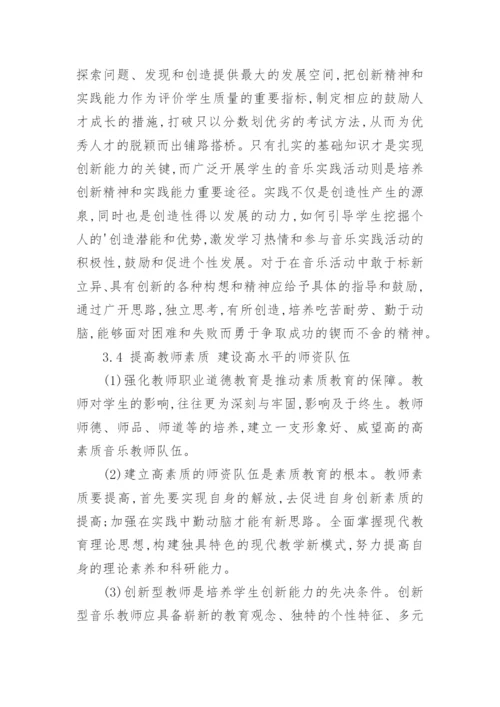 探索问题、发现和创造提供最大的发展空间,把创新精神和实践能力作为评价学生质量的重要指标,制定相应的鼓励人才成长的措施,打破只以分数划优劣的考试方法,从而为优秀人才的脱颖而出铺路搭桥。只有扎实的基础知识才是实现创新能力的关键,而广泛开展学生的音乐实践活动则是培养创新精神和实践能力重要途径。实践不仅是创造性产生的源泉,同时也是创造性得以发展的动力,如何引导学生挖掘个人的'创造潜能和优势,激发学习热情和参与音乐实践活动的积极性,鼓励和促进个性发展。对于在音乐活动中敢于标新立异、具有创新的各种构想和精神应给予具体的指导和鼓励,通过广开思路,独立思考,有所创造,培养吃苦耐劳、勤于动脑,能够面对困难和失败而勇于争取成功的锲而不舍的精神。

3.4 提高教师素质 建设高水平的师资队伍

(1)强化教师职业道德教育是推动素质教育的保障。教师对学生的影响,往往更为深刻与牢固,影响及于终生。教师师德、师品、师道等的培养,建立一支形象好、威望高的高素质音乐教师队伍。

(2)建立高素质的师资队伍是素质教育的根本。教师素质要提高,首先要实现自身的解放,去促进自身创新素质的提高;加强在实践中勤动脑才能有新思路。全面掌握现代教育理论思想,构建独具特色的现代教学新模式,努力提高自身的理论素养和科研能力。

(3)创新型教师是培养学生创新能力的先决条件。创新型音乐教师应具备崭新的教育观念、独特的个性特征、多元